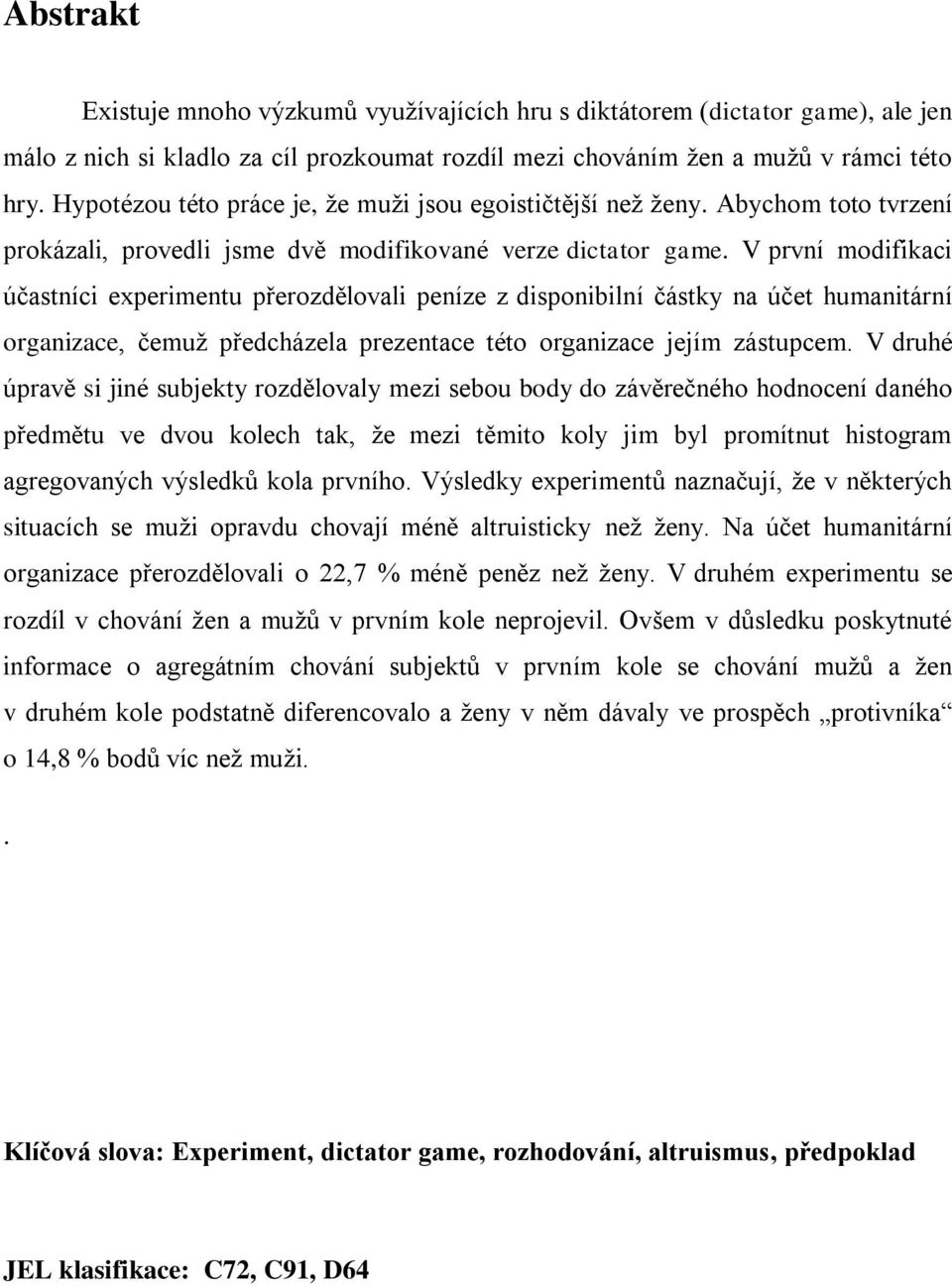 Abstrakt

Existuje mnoho výzkumů využívajících hru s diktátorem (dictator game), ale jen málo z nich si kladlo za cíl prozkoumat rozdíl mezi chováním žen a mužů v rámci této hry. Hypotézou této práce je, že muži jsou egoističtější než ženy. Abychom toto tvrzení prokázali, provedli jsme dvě modifikované verze dictator game. V první modifikaci účastníci experimentu přerozdělovali peníze z disponibilní částky na účet humanitární organizace, čemuž předcházela prezentace této organizace jejím zástupcem. V druhé úpravě si jiné subjekty rozdělovaly mezi sebou body do závěrečného hodnocení daného předmětu ve dvou kolech tak, že mezi těmito koly jim byl promítnut histogram agregovaných výsledků kola prvního. Výsledky experimentů naznačují, že v některých situacích se muži opravdu chovají méně altruisticky než ženy. Na účet humanitární organizace přerozdělovali o 22,7 % méně peněz než ženy. V druhém experimentu se rozdíl v chování žen a mužů v prvním kole neprojevil. Ovšem v důsledku poskytnuté informace o agregátním chování subjektů v prvním kole se chování mužů a žen v druhém kole podstatně diferencovalo a ženy v něm dávaly ve prospěch „protivníka“ o 14,8 % bodů víc než muži.

.

Klíčová slova: Experiment, dictator game, rozhodování, altruismus, předpoklad

JEL klasifikace: C72, C91, D64